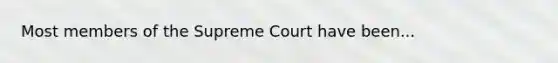 Most members of the Supreme Court have been...